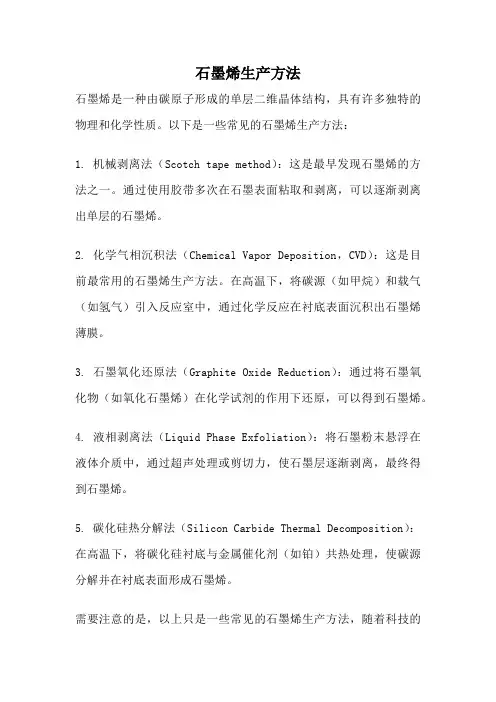 石墨烯生产方法

石墨烯是一种由碳原子形成的单层二维晶体结构，具有许多独特的物理和化学性质。以下是一些常见的石墨烯生产方法：

1. 机械剥离法（Scotch tape method）：这是最早发现石墨烯的方法之一。通过使用胶带多次在石墨表面粘取和剥离，可以逐渐剥离出单层的石墨烯。

2. 化学气相沉积法（Chemical Vapor Deposition，CVD）：这是目前最常用的石墨烯生产方法。在高温下，将碳源（如甲烷）和载气（如氢气）引入反应室中，通过化学反应在衬底表面沉积出石墨烯薄膜。

3. 石墨氧化还原法（Graphite Oxide Reduction）：通过将石墨氧化物（如氧化石墨烯）在化学试剂的作用下还原，可以得到石墨烯。

4. 液相剥离法（Liquid Phase Exfoliation）：将石墨粉末悬浮在液体介质中，通过超声处理或剪切力，使石墨层逐渐剥离，最终得到石墨烯。

5. 碳化硅热分解法（Silicon Carbide Thermal Decomposition）：在高温下，将碳化硅衬底与金属催化剂（如铂）共热处理，使碳源分解并在衬底表面形成石墨烯。

需要注意的是，以上只是一些常见的石墨烯生产方法，随着科技的